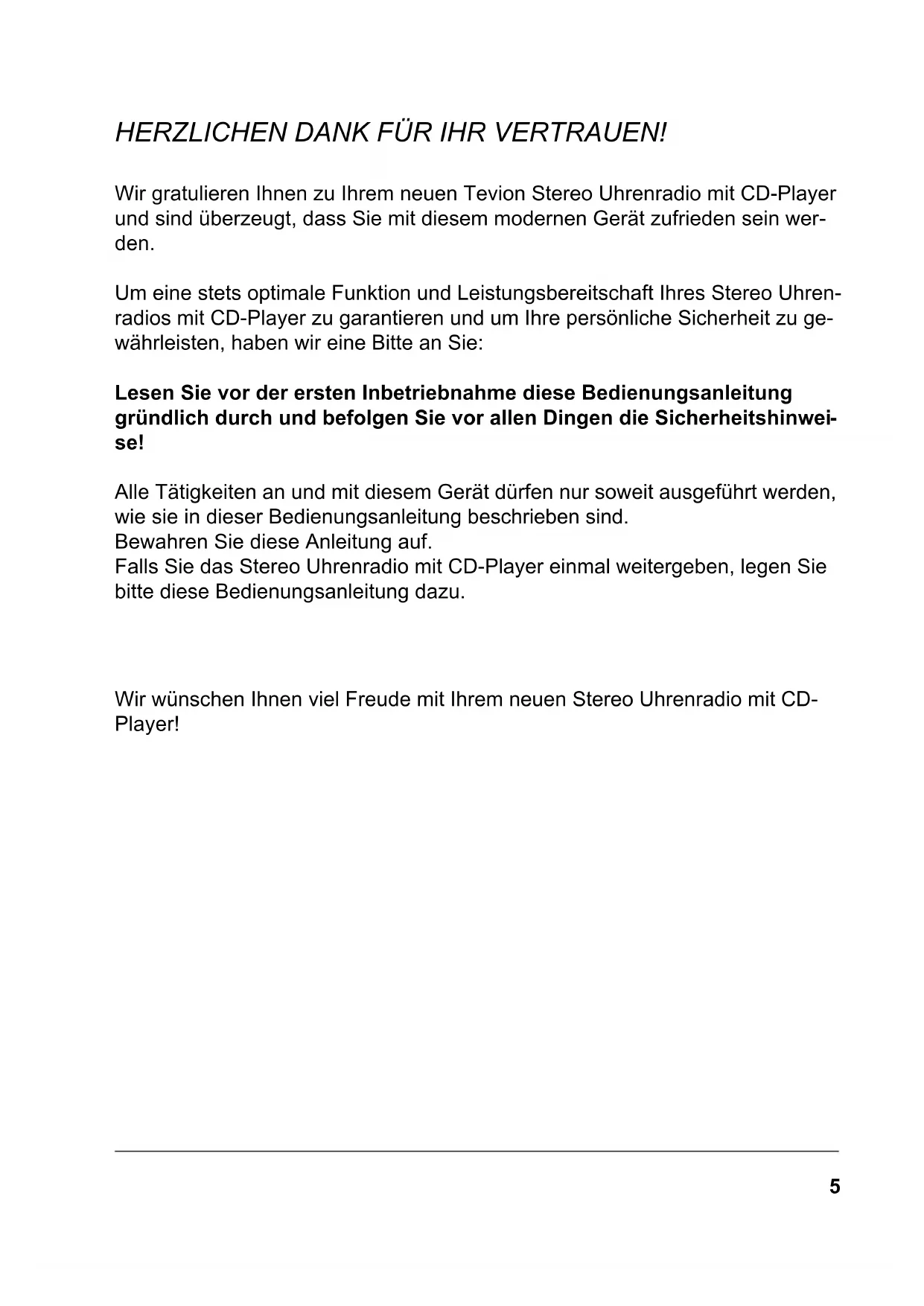 HERZLICHEN DANK FÜR IHR VERTRAUEN!

Wir gratulieren Ihnen zu Ihrem neuen Tevion Stereo Uhrenradio mit CD-Player und sind überzeugt, dass Sie mit diesem modernen Gerät zufrieden sein werden.

Um eine stets optimale Funktion und Leistungsbereitschaft Ihres Stereo Uhrenradios mit CD-Player zu garantieren und um Ihre persönliche Sicherheit zu gewährleisten, haben wir eine Bitte an Sie:

Lesen Sie vor der ersten Inbetriebnahme diese Bedienungsanleitung gründlich durch und befolgen Sie vor allen Dingen die Sicherheitshinweise!

Alle Tätigkeiten an und mit diesem Gerät dürfen nur soweit ausgeführt werden, wie sie in dieser Bedienungsanleitung beschrieben sind.
Bewahren Sie diese Anleitung auf.
Falls Sie das Stereo Uhrenradio mit CD-Player einmal weitergeben, legen Sie bitte diese Bedienungsanleitung dazu.

Wir wünschen Ihnen viel Freude mit Ihrem neuen Stereo Uhrenradio mit CD-Player!

5